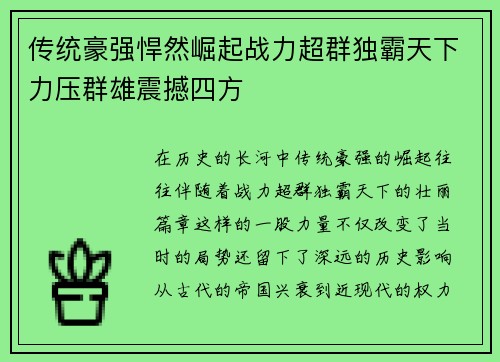 传统豪强悍然崛起战力超群独霸天下力压群雄震撼四方

在历史的长河中传统豪强的崛起往往伴随着战力超群独霸天下的壮丽篇章这样的一股力量不仅改变了当时的局势还留下了深远的历史影响从古代的帝国兴衰到近现代的权力